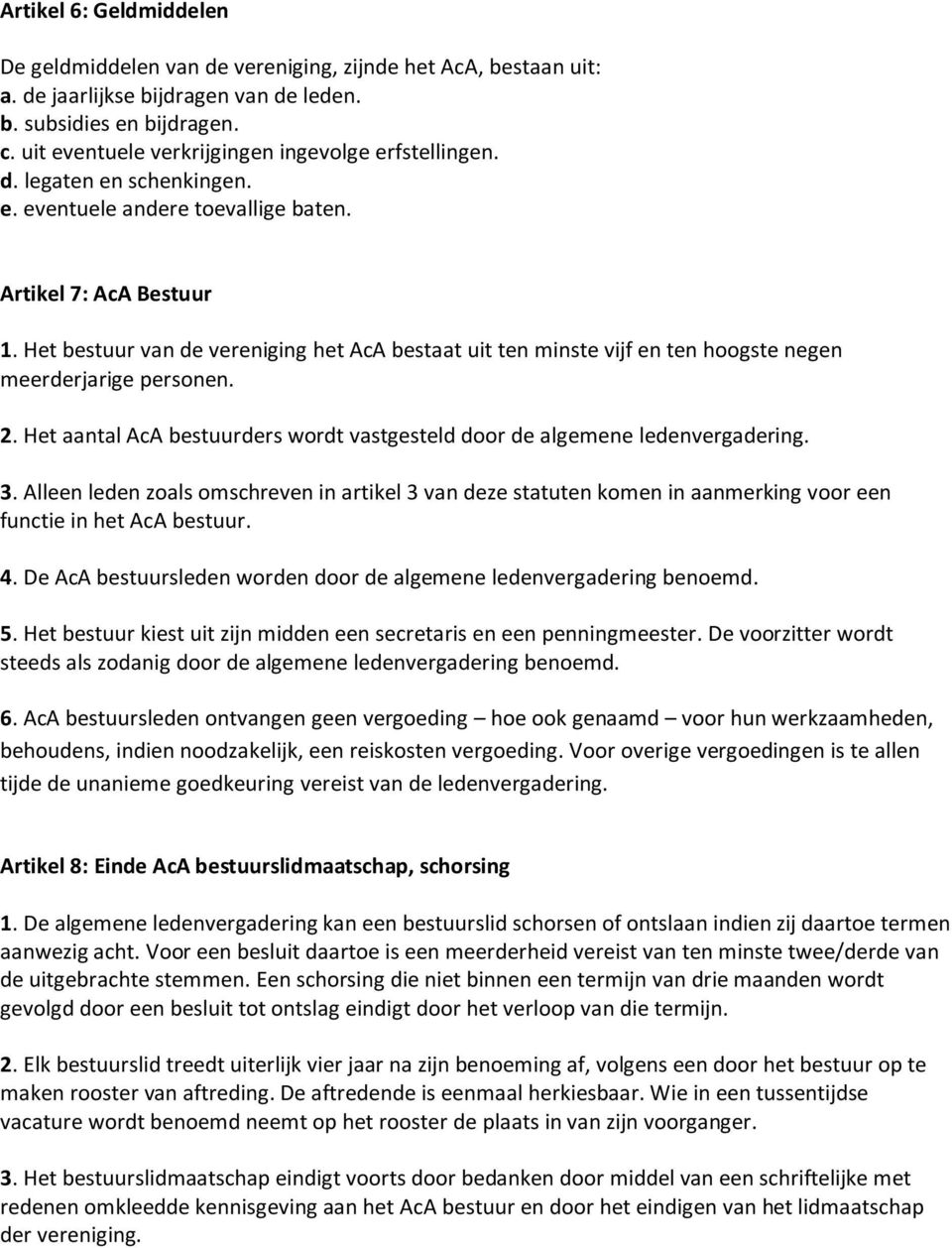 Artikel 6: Geldmiddelen

De geldmiddelen van de vereniging, zijnde het AcA, bestaan uit:
a. de jaarlijkse bijdragen van de leden.
b. subsidies en bijdragen.
c. uit eventuele verkrijgingen ingevolge erfstellingen.
d. legaten en schenkingen.
e. eventuele andere toevallige baten.

Artikel 7: AcA Bestuur

1. Het bestuur van de vereniging het AcA bestaat uit ten minste vijf en ten hoogste negen meerderjarige personen.

2. Het aantal AcA bestuurders wordt vastgesteld door de algemene ledenvergadering.

3. Alleen leden zoals omschreven in artikel 3 van deze statuten komen in aanmerking voor een functie in het AcA bestuur.

4. De AcA bestuursleden worden door de algemene ledenvergadering benoemd.

5. Het bestuur kiest uit zijn midden een secretaris en een penningmeester. De voorzitter wordt steeds als zodanig door de algemene ledenvergadering benoemd.

6. AcA bestuursleden ontvangen geen vergoeding – hoe ook genaamd – voor hun werkzaamheden, behoudens, indien noodzakelijk, een reiskosten vergoeding. Voor overige vergoedingen is te allen tijde de unanieme goedkeuring vereist van de ledenvergadering.

Artikel 8: Einde AcA bestuurslidmaatschap, schorsing

1. De algemene ledenvergadering kan een bestuurslid schorsen of ontslaan indien zij daartoe termen aanwezig acht. Voor een besluit daartoe is een meerderheid vereist van ten minste twee/derde van de uitgebrachte stemmen. Een schorsing die niet binnen een termijn van drie maanden wordt gevolgd door een besluit tot ontslag eindigt door het verloop van die termijn.

2. Elk bestuurslid treedt uiterlijk vier jaar na zijn benoeming af, volgens een door het bestuur op te maken rooster van aftreding. De aftredende is eenmaal herkiesbaar. Wie in een tussentijdse vacature wordt benoemd neemt op het rooster de plaats in van zijn voorganger.

3. Het bestuurslidmaatschap eindigt voorts door bedanken door middel van een schriftelijke met redenen omkleedde kennisgeving aan het AcA bestuur en door het eindigen van het lidmaatschap der vereniging.